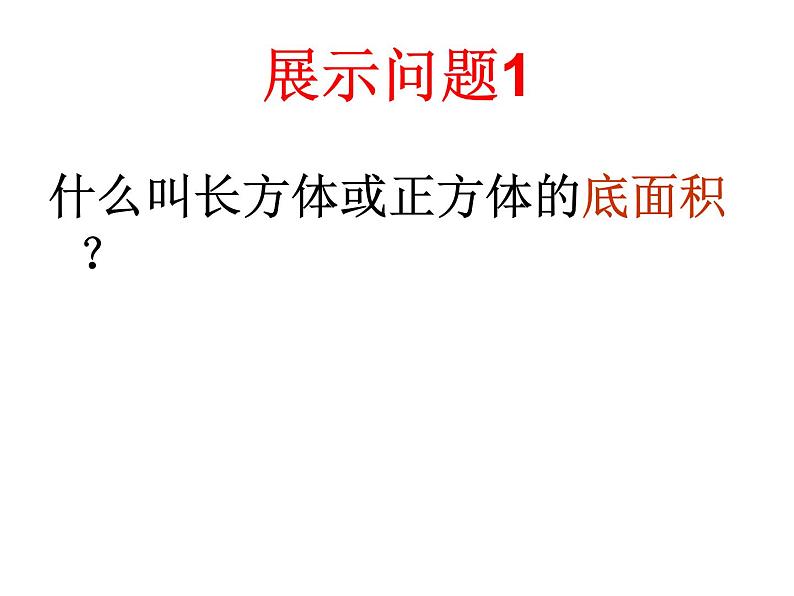 展示问题1

什么叫长方体或正方体的底面积？